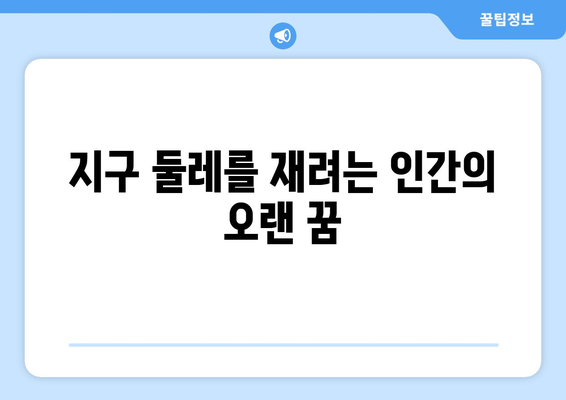 꿀팁정보

지구 둘레를 재려는 인간의 오랜 꿈